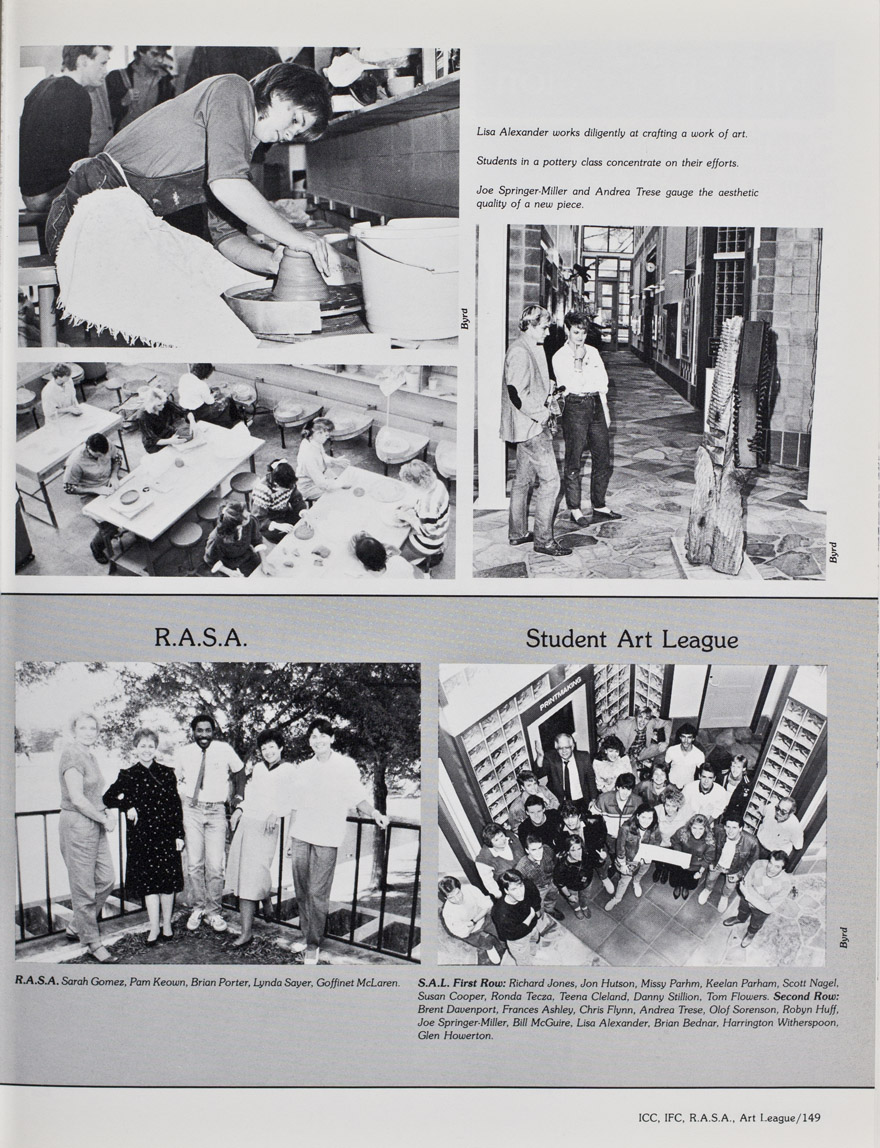 Lisa Alexander works diligently at crafting a work of art.

Students in a pottery class concentrate on their efforts.

Joe Springer-Miller and Andrea Trese gauge the aesthetic quality of a new piece.

Byrd

Byrd

R.A.S.A.

Student Art League

PRINTMAKING

Byrd

R.A.S.A. Sarah Gomez, Pam Keown, Brian Porter, Lynda Sayer, Goffinet McLaren.

S.A.L. First Row: Richard Jones, Jon Hutson, Missy Parhm, Keelan Parham, Scott Nagel, Susan Cooper, Ronda Tecza, Teena Cleland, Danny Stillion, Tom Flowers. Second Row: Brent Davenport, Frances Ashley, Chris Flynn, Andrea Trese, Olof Sorenson, Robyn Huff, Joe Springer-Miller, Bill McGuire, Lisa Alexander, Brian Bednar, Harrington Witherspoon, Glen Howerton.

ICC, IFC, R.A.S.A., Art League/149